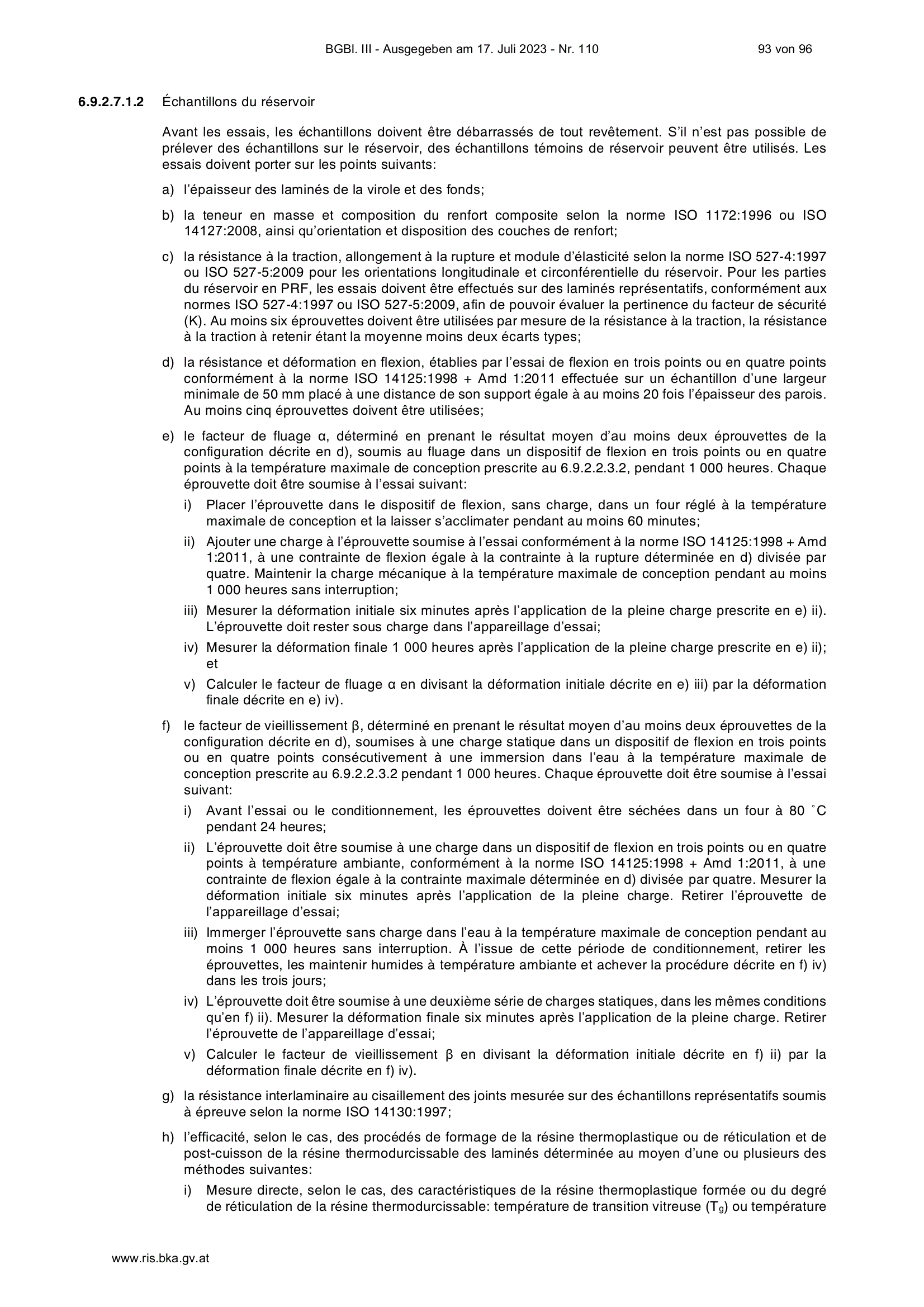 BGBl. III - Ausgegeben am 17. Juli 2023 - Nr. 110 93 von 96

6.9.2.7.1.2 Échantillons du réservoir

Avant les essais, les échantillons doivent être débarrassés de tout revêtement. S'il n'est pas possible de prélever des échantillons sur le réservoir, des échantillons témoins de réservoir peuvent être utilisés. Les essais doivent porter sur les points suivants:

a) l'épaisseur des laminés de la virole et des fonds;

b) la teneur en masse et composition du renfort composite selon la norme ISO 1172:1996 ou ISO 14127:2008, ainsi qu'orientation et disposition des couches de renfort;

c) la résistance à la traction, allongement à la rupture et module d'élasticité selon la norme ISO 527-4:1997 ou ISO 527-5:2009 pour les orientations longitudinale et circonférentielle du réservoir. Pour les parties du réservoir en PRF, les essais doivent être effectués sur des laminés représentatifs, conformément aux normes ISO 527-4:1997 ou ISO 527-5:2009, afin de pouvoir évaluer la pertinence du facteur de sécurité (K). Au moins six éprouvettes doivent être utilisées par mesure de la résistance à la traction, la résistance à la traction à retenir étant la moyenne moins deux écarts types;

d) la résistance et déformation en flexion, établies par l'essai de flexion en trois points ou en quatre points conformément à la norme ISO 14125:1998 + Amd 1:2011 effectuée sur un échantillon d'une largeur minimale de 50 mm placé à une distance de son support égale à au moins 20 fois l'épaisseur des parois. Au moins cinq éprouvettes doivent être utilisées;

e) le facteur de fluage α, déterminé en prenant le résultat moyen d'au moins deux éprouvettes de la configuration décrite en d), soumis au fluage dans un dispositif de flexion en trois points ou en quatre points à la température maximale de conception prescrite au 6.9.2.2.3.2, pendant 1 000 heures. Chaque éprouvette doit être soumise à l'essai suivant:

i) Placer l'éprouvette dans le dispositif de flexion, sans charge, dans un four réglé à la température maximale de conception et la laisser s'acclimater pendant au moins 60 minutes;

ii) Ajouter une charge à l'éprouvette soumise à l'essai conformément à la norme ISO 14125:1998 + Amd 1:2011, à une contrainte de flexion égale à la contrainte à la rupture déterminée en d) divisée par quatre. Maintenir la charge mécanique à la température maximale de conception pendant au moins 1 000 heures sans interruption;

iii) Mesurer la déformation initiale six minutes après l'application de la pleine charge prescrite en e) ii). L'éprouvette doit rester sous charge dans l'appareillage d'essai;

iv) Mesurer la déformation finale 1 000 heures après l'application de la pleine charge prescrite en e) ii); et

v) Calculer le facteur de fluage α en divisant la déformation initiale décrite en e) iii) par la déformation finale décrite en e) iv).

f) le facteur de vieillissement β, déterminé en prenant le résultat moyen d'au moins deux éprouvettes de la configuration décrite en d), soumises à une charge statique dans un dispositif de flexion en trois points ou en quatre points consécutivement à une immersion dans l'eau à la température maximale de conception prescrite au 6.9.2.2.3.2 pendant 1 000 heures. Chaque éprouvette doit être soumise à l'essai suivant:

i) Avant l'essai ou le conditionnement, les éprouvettes doivent être séchées dans un four à 80 °C pendant 24 heures;

ii) L'éprouvette doit être soumise à une charge dans un dispositif de flexion en trois points ou en quatre points à température ambiante, conformément à la norme ISO 14125:1998 + Amd 1:2011, à une contrainte de flexion égale à la contrainte maximale déterminée en d) divisée par quatre. Mesurer la déformation initiale six minutes après l'application de la pleine charge. Retirer l'éprouvette de l'appareillage d'essai;

iii) Immerger l'éprouvette sans charge dans l'eau à la température maximale de conception pendant au moins 1 000 heures sans interruption. À l'issue de cette période de conditionnement, retirer les éprouvettes, les maintenir humides à température ambiante et achever la procédure décrite en f) iv) dans les trois jours;

iv) L'éprouvette doit être soumise à une deuxième série de charges statiques, dans les mêmes conditions qu'en f) ii). Mesurer la déformation finale six minutes après l'application de la pleine charge. Retirer l'éprouvette de l'appareillage d'essai;

v) Calculer le facteur de vieillissement β en divisant la déformation initiale décrite en f) ii) par la déformation finale décrite en f) iv).

g) la résistance interlaminaire au cisaillement des joints mesurée sur des échantillons représentatifs soumis à épreuve selon la norme ISO 14130:1997;

h) l'efficacité, selon le cas, des procédés de formage de la résine thermoplastique ou de réticulation et de post-cuisson de la résine thermodurcissable des laminés déterminée au moyen d'une ou plusieurs des méthodes suivantes:

i) Mesure directe, selon le cas, des caractéristiques de la résine thermoplastique formée ou du degré de réticulation de la résine thermodurcissable: température de transition vitreuse ($T_g$) ou température

www.ris.bka.gv.at